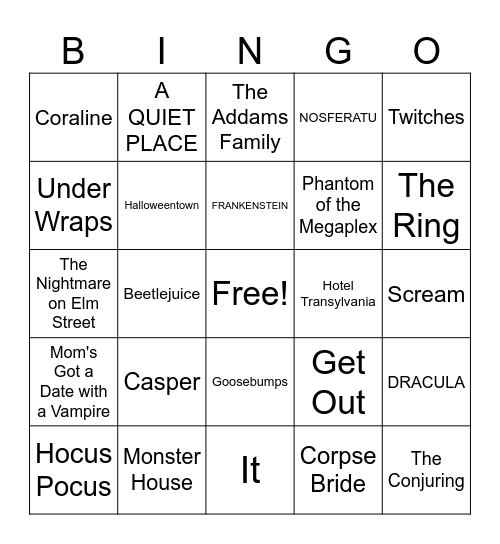 | B | I | N | G | O |
|---|---|---|---|---|
| Coraline | A QUIET PLACE | The Addams Family | NOSFERATU | Twitches |
| Under Wraps | Halloweentown | FRANKENSTEIN | Phantom of the Megaplex | The Ring |
| The Nightmare on Elm Street | Beetlejuice | Free! | Hotel Transylvania | Scream |
| Mom's Got a Date with a Vampire | Casper | Goosebumps | Get Out | DRACULA |
| Hocus Pocus | Monster House | It | Corpse Bride | The Conjuring |